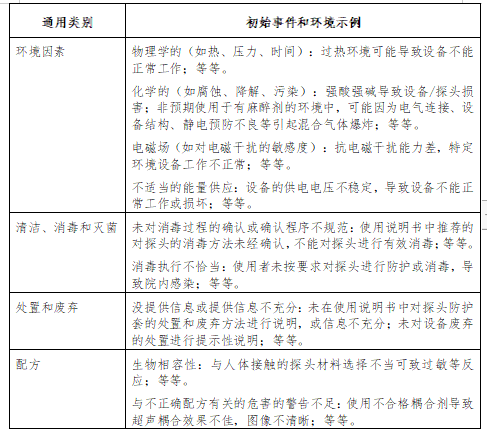 | 通用类别 | 初始事件和环境示例 |
|---|---|
| 环境因素 | 物理学的（如热、压力、时间）：过热环境可能导致设备不能正常工作；等等。<br>化学的（如腐蚀、降解、污染）：强酸强碱导致设备/探头损害；非预期使用于有麻醉剂的环境中，可能因为电气连接、设备结构、静电预防不良等引起混合气体爆炸；等等。<br>电磁场（如对电磁干扰的敏感度）：抗电磁干扰能力差，特定环境设备工作不正常；等等。<br>不适当的能量供应：设备的供电电压不稳定，导致设备不能正常工作或损坏；等等。 |
| 清洁、消毒和灭菌 | 未对消毒过程的确认或确认程序不规范：使用说明书中推荐的对探头的消毒方法未经确认，不能对探头进行有效消毒；等等。<br>消毒执行不恰当：使用者未按要求对探头进行防护或消毒，导致院内感染；等等。 |
| 处置和废弃 | 没提供信息或提供信息不充分：未在使用说明书中对探头防护套的处置和废弃方法进行说明，或信息不充分；未对设备废弃的处置进行提示性说明；等等。 |
| 配方 | 生物相容性：与人体接触的探头材料选择不当可致过敏等反应；等等。<br>与不正确配方有关的危害的警告不足：使用不合格耦合剂导致超声耦合效果不佳，图像不清晰；等等。 |